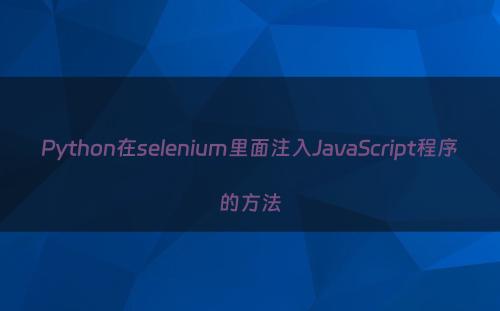 Python在selenium里面注入JavaScript程序的方法